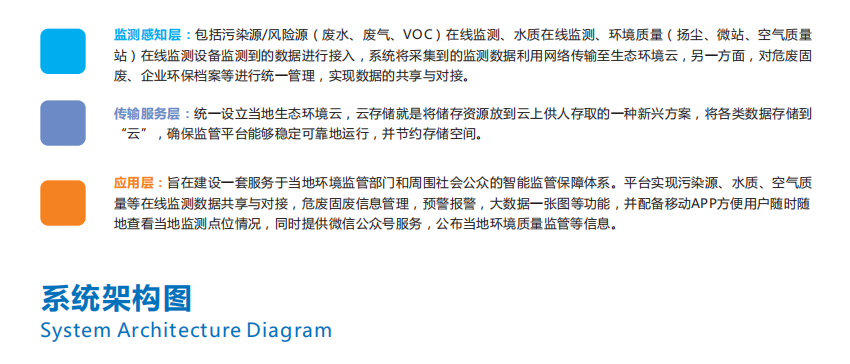 监测感知层：包括污染源/风险源（废水、废气、VOC）在线监测、水质在线监测、环境质量（扬尘、微站、空气质量站）在线监测设备监测到的数据进行接入，系统将采集到的监测数据利用网络传输至生态环境云，另一方面，对危废固废、企业环保档案等进行统一管理，实现数据的共享与对接。

传输服务层：统一设立当地生态环境云，云存储就是将储存资源放到云上供人存取的一种新兴方案，将各类数据存储到“云”，确保监管平台能够稳定可靠地运行，并节约存储空间。

应用层：旨在建设一套服务于当地环境监管部门和周围社会公众的智能监管保障体系。平台实现污染源、水质、空气质量等在线监测数据共享与对接，危废固废信息管理，预警报警，大数据一张图等功能，并配备移动APP方便用户随时随地查看当地监测点位情况，同时提供微信公众号服务，公布当地环境质量监管等信息。

系统架构图
System Architecture Diagram